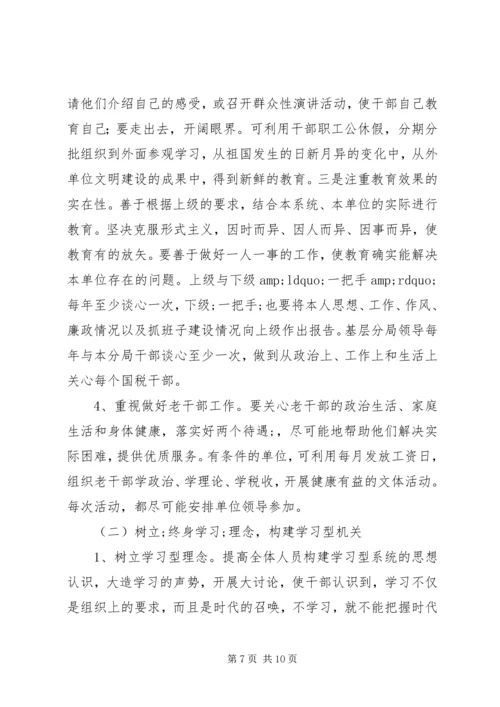 请他们介绍自己的感受，或召开群众性演讲活动，使干部自己教育自己；要走出去，开阔眼界。可利用干部职工公休假，分期分批组织到外面参观学习，从祖国发生的日新月异的变化中，从外单位文明建设的成果中，得到新鲜的教育。三是注重教育效果的实在性。善于根据上级的要求，结合本系统、本单位的实际进行教育。坚决克服形式主义，因时而异、因人而异、因事而异，使教育有的放矢。要善于做好一人一事的工作，使教育确实能解决本单位存在的问题。上级与下级 amp;ldquo;一把手 amp;rdquo;每年至少谈心一次，下级;一把手;也要将本人思想、工作、作风、廉政情况以及抓班子建设情况向上级作出报告。基层分局领导每年与本分局干部谈心至少一次，做到从政治上、工作上和生活上关心每个国税干部。

4、重视做好老干部工作。要关心老干部的政治生活、家庭生活和身体健康，落实好两个待遇;，尽可能地帮助他们解决实际困难，提供优质服务。有条件的单位，可利用每月发放工资日，组织老干部学政治、学理论、学税收，开展健康有益的文体活动。每次活动，都尽可能安排单位领导参加。

（二）树立;终身学习;理念，构建学习型机关

1、树立学习型理念。提高全体人员构建学习型系统的思想认识，大造学习的声势，开展大讨论，使干部认识到，学习不仅是组织上的要求，而且是时代的召唤，不学习，就不能把握时代

第 7 页 共 10 页